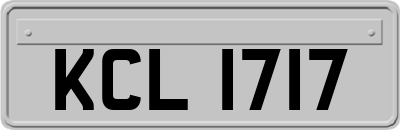 KCL 1717